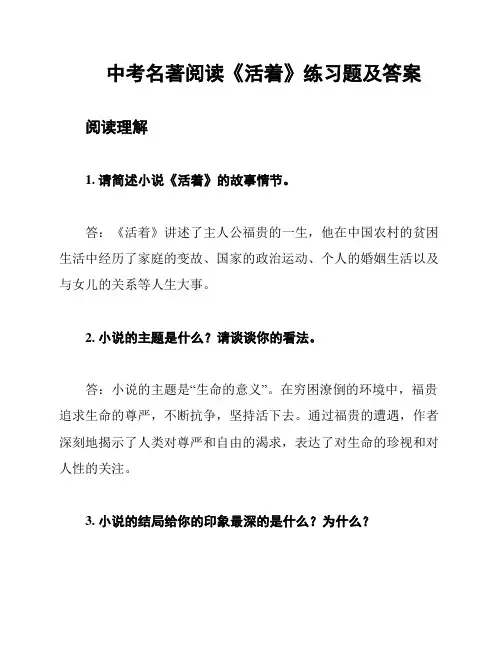 中考名著阅读《活着》练习题及答案

阅读理解

1. 请简述小说《活着》的故事情节。

答：《活着》讲述了主人公福贵的一生，他在中国农村的贫困生活中经历了家庭的变故、国家的政治运动、个人的婚姻生活以及与女儿的关系等人生大事。

2. 小说的主题是什么？请谈谈你的看法。

答：小说的主题是“生命的意义”。在穷困潦倒的环境中，福贵追求生命的尊严，不断抗争，坚持活下去。通过福贵的遭遇，作者深刻地揭示了人类对尊严和自由的渴求，表达了对生命的珍视和对人性的关注。

3. 小说的结局给你的印象最深的是什么？为什么？